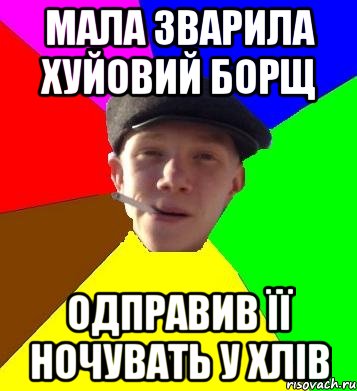 МАЛА ЗВАРИЛА ХУЙОВИЙ БОРЩ

ОДПРАВИВ ЇЇ НОЧУВАТЬ У ХЛІВ

risovach.ru